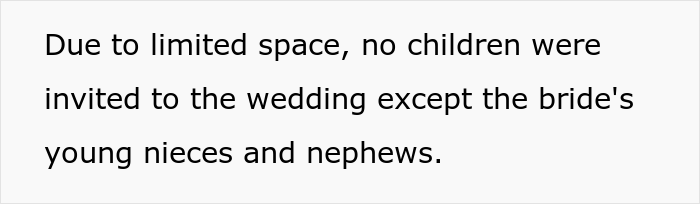 Due to limited space, no children were invited to the wedding except the bride's young nieces and nephews.